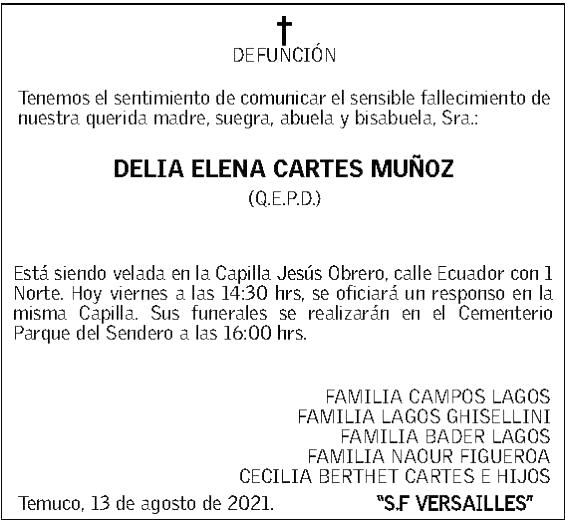 DEFUNCIÓN

Tenemos el sentimiento de comunicar el sensible fallecimiento de nuestra querida madre, suegra, abuela y bisabuela, Sra.:

DELIA ELENA CARTES MUÑOZ
(Q.E.P.D.)

Está siendo velada en la Capilla Jesús Obrero, calle Ecuador con 1 Norte. Hoy viernes a las 14:30 hrs, se oficiará un responso en la misma Capilla. Sus funerales se realizarán en el Cementerio Parque del Sendero a las 16:00 hrs.

FAMILIA CAMPOS LAGOS
FAMILIA LAGOS GHISELLINI
FAMILIA BADER LAGOS
FAMILIA NAOUR FIGUEROA
CECILIA BERTHET CARTES E HIJOS

Temuco, 13 de agosto de 2021.

"S.F VERSAILLES"